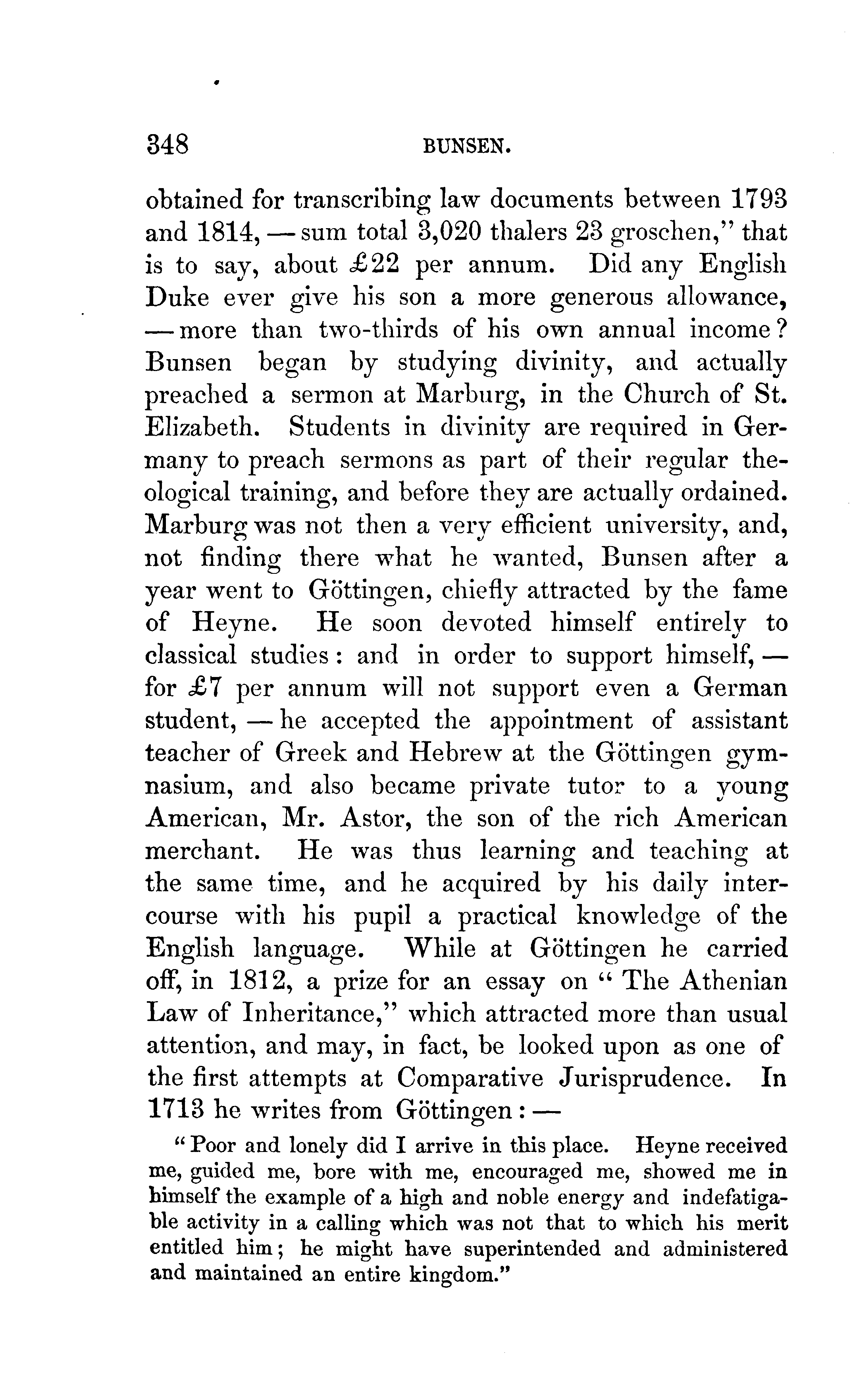 348 BUNSEN.

obtained for transcribing law documents between 1793 and 1814, — sum total 3,020 thalers 23 groschen," that is to say, about £22 per annum. Did any English Duke ever give his son a more generous allowance, — more than two-thirds of his own annual income? Bunsen began by studying divinity, and actually preached a sermon at Marburg, in the Church of St. Elizabeth. Students in divinity are required in Germany to preach sermons as part of their regular theological training, and before they are actually ordained. Marburg was not then a very efficient university, and, not finding there what he wanted, Bunsen after a year went to Göttingen, chiefly attracted by the fame of Heyne. He soon devoted himself entirely to classical studies: and in order to support himself, — for £7 per annum will not support even a German student, — he accepted the appointment of assistant teacher of Greek and Hebrew at the Göttingen gymnasium, and also became private tutor to a young American, Mr. Astor, the son of the rich American merchant. He was thus learning and teaching at the same time, and he acquired by his daily intercourse with his pupil a practical knowledge of the English language. While at Göttingen he carried off, in 1812, a prize for an essay on "The Athenian Law of Inheritance," which attracted more than usual attention, and may, in fact, be looked upon as one of the first attempts at Comparative Jurisprudence. In 1713 he writes from Göttingen: —

"Poor and lonely did I arrive in this place. Heyne received me, guided me, bore with me, encouraged me, showed me in himself the example of a high and noble energy and indefatigable activity in a calling which was not that to which his merit entitled him; he might have superintended and administered and maintained an entire kingdom."